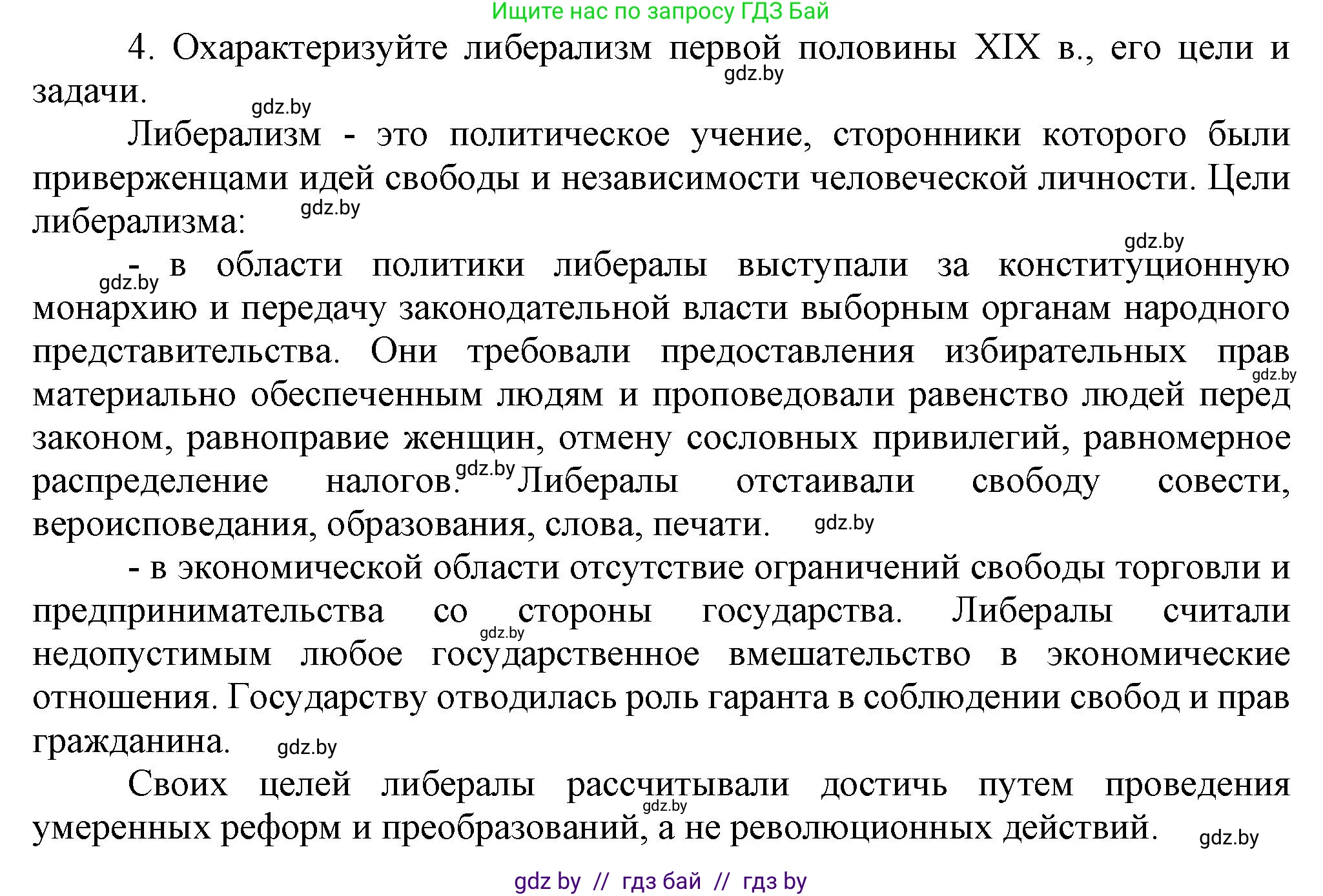 Ищите нас по запросу ГДЗ Бай

4. Охарактеризуйте либерализм первой половины XIX в., его цели и задачи.

gdz.by

gdz.by

Либерализм - это политическое учение, сторонники которого были приверженцами идей свободы и независимости человеческой личности. Цели либерализма:

gdz.by

gdz.by

gdz.by

- в области политики либералы выступали за конституционную монархию и передачу законодательной власти выборным органам народного представительства. Они требовали предоставления избирательных прав материально обеспеченным людям и проповедовали равенство людей перед законом, равноправие женщин, отмену сословных привилегий, равномерное распределение налогов. Либералы отстаивали свободу совести, вероисповедания, образования, слова, печати.

gdz.by

gdz.by

gdz.by

- в экономической области отсутствие ограничений свободы торговли и предпринимательства со стороны государства. Либералы считали недопустимым любое государственное вмешательство в экономические отношения. Государству отводилась роль гаранта в соблюдении свобод и прав гражданина.

gdz.by

gdz.by

Своих целей либералы рассчитывали достичь путем проведения умеренных реформ и преобразований, а не революционных действий.

gdz.by

gdz.by

gdz by // гдз бай // гдз by